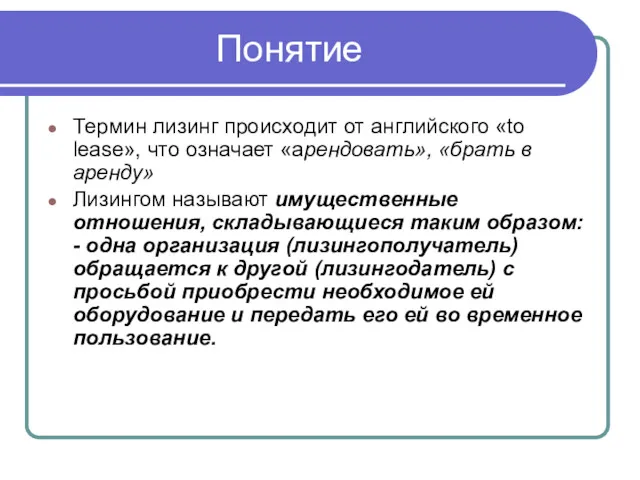 Понятие

Термин лизинг происходит от английского «to lease», что означает «арендовать», «брать в аренду»

Лизингом называют имущественные отношения, складывающиеся таким образом: - одна организация (лизингополучатель) обращается к другой (лизингодатель) с просьбой приобрести необходимое ей оборудование и передать его ей во временное пользование.